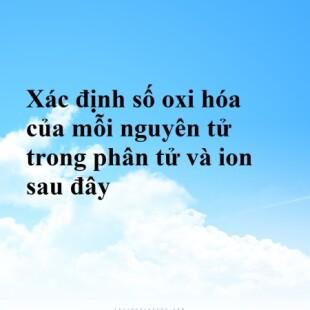 Xác định số oxi hóa của mỗi nguyên tử trong phân tử và ion sau đây